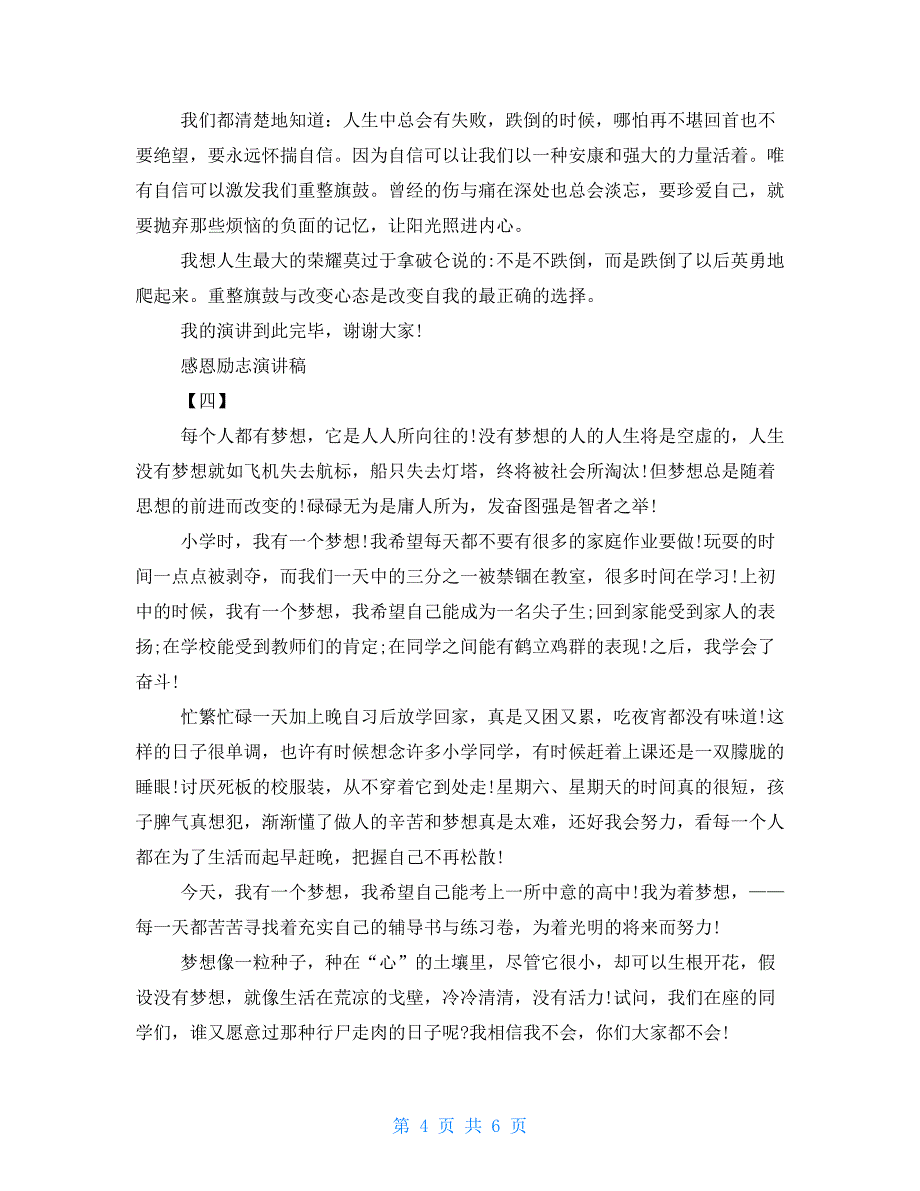 我们都清楚地知道：人生中总会有失败，跌倒的时候，哪怕再不堪回首也不要绝望，要永远怀揣自信。因为自信可以让我们以一种安康和强大的力量活着。唯有自信可以激发我们重整旗鼓。曾经的伤与痛在深处也总会淡忘，要珍爱自己，就要抛弃那些烦恼的负面的记忆，让阳光照进内心。

我想人生最大的荣耀莫过于拿破仑说的:不是不跌倒，而是跌倒了以后英勇地爬起来。重整旗鼓与改变心态是改变自我的最正确的选择。

我的演讲到此完毕，谢谢大家!

感恩励志演讲稿

【四】

每个人都有梦想，它是人人所向往的!没有梦想的人的人生将是空虚的，人生没有梦想就如飞机失去航标，船只失去灯塔，终将被社会所淘汰!但梦想总是随着思想的前进而改变的!碌碌无为是庸人所为，发奋图强是智者之举!

小学时，我有一个梦想!我希望每天都不要有很多的家庭作业要做!玩耍的时间一点点被剥夺，而我们一天中的三分之一被禁锢在教室，很多时间在学习!上初中的时候，我有一个梦想，我希望自己能成为一名尖子生;回到家能受到家人的表扬;在学校能受到教师们的肯定;在同学之间能有鹤立鸡群的表现!之后，我学会了奋斗!

忙繁忙碌一天加上晚自习后放学回家，真是又困又累，吃夜宵都没有味道!这样的日子很单调，也许有时候想念许多小学同学，有时候赶着上课还是一双朦胧的睡眼!讨厌死板的校服装，从不穿着它到处走!星期六、星期天的时间真的很短，孩子脾气真想犯，渐渐懂了做人的辛苦和梦想真是太难，还好我会努力，看每一个人都在为了生活而起早赶晚，把握自己不再松散!

今天，我有一个梦想，我希望自己能考上一所中意的高中!我为着梦想，——每一天都苦苦寻找着充实自己的辅导书与练习卷，为着光明的将来而努力!

梦想像一粒种子，种在“心”的土壤里，尽管它很小，却可以生根开花，假设没有梦想，就像生活在荒凉的戈壁，冷冷清清，没有活力!试问，我们在座的同学们，谁又愿意过那种行尸走肉的日子呢?我相信我不会，你们大家都不会!

第 4 页 共 6 页